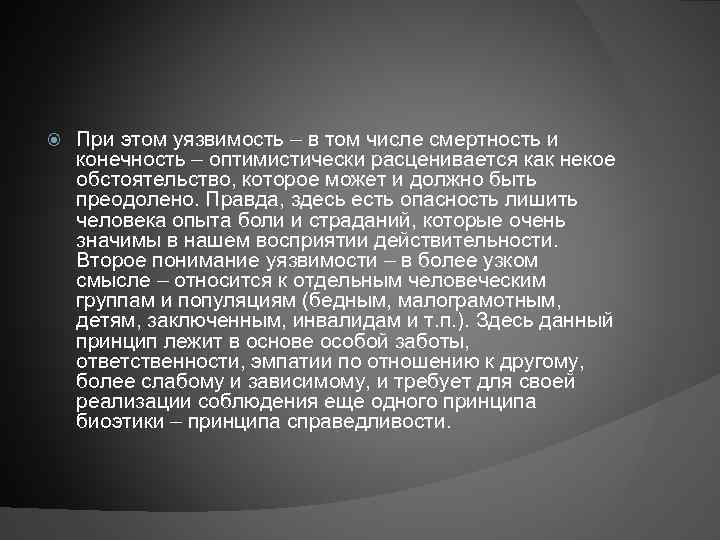 При этом уязвимость – в том числе смертность и конечность – оптимистически расценивается как некое обстоятельство, которое может и должно быть преодолено. Правда, здесь есть опасность лишить человека опыта боли и страданий, которые очень значимы в нашем восприятии действительности. Второе понимание уязвимости – в более узком смысле – относится к отдельным человеческим группам и популяциям (бедным, малограмотным, детям, заключенным, инвалидам и т.п.). Здесь данный принцип лежит в основе особой заботы, ответственности, эмпатии по отношению к другому, более слабому и зависимому, и требует для своей реализации соблюдения еще одного принципа биоэтики – принципа справедливости.